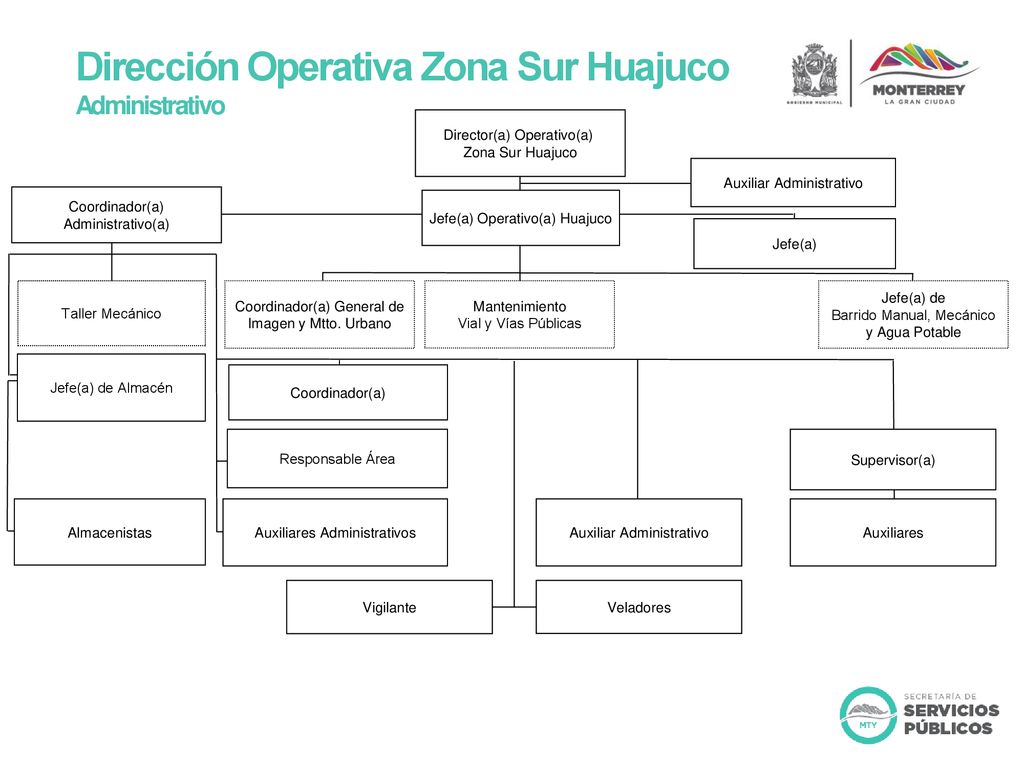 Dirección Operativa Zona Sur Huajuco
Administrativo

GOBIERNO MUNICIPAL

MONTERREY
LA GRAN CIUDAD

Director(a) Operativo(a) Zona Sur Huajuco

Auxiliar Administrativo

Coordinador(a) Administrativo(a)

Jefe(a) Operativo(a) Huajuco

Jefe(a)

Taller Mecánico

Coordinador(a) General de Imagen y Mtto. Urbano

Mantenimiento Vial y Vías Públicas

Jefe(a) de Barrido Manual, Mecánico y Agua Potable

Jefe(a) de Almacén

Coordinador(a)

Responsable Área

Supervisor(a)

Almacenistas

Auxiliares Administrativos

Auxiliar Administrativo

Auxiliares

Vigilante

Veladores

MTY

SECRETARÍA DE
SERVICIOS
PÚBLICOS